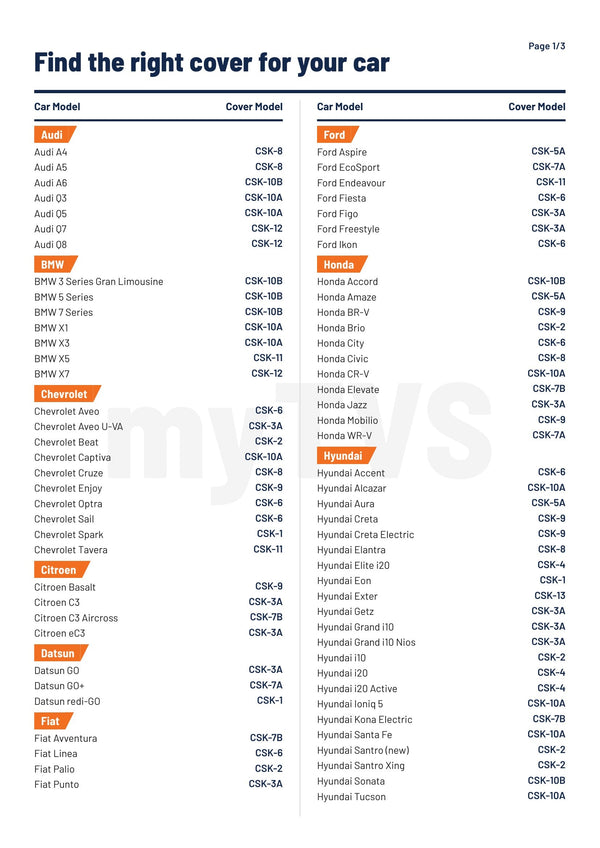 Page 1/3

Find the right cover for your car

| Car Model | Cover Model |
|---|---|
| **Audi** | |
| Audi A4 | CSK-8 |
| Audi A5 | CSK-8 |
| Audi A6 | CSK-10B |
| Audi Q3 | CSK-10A |
| Audi Q5 | CSK-10A |
| Audi Q7 | CSK-12 |
| Audi Q8 | CSK-12 |
| **BMW** | |
| BMW 3 Series Gran Limousine | CSK-10B |
| BMW 5 Series | CSK-10B |
| BMW 7 Series | CSK-10B |
| BMW X1 | CSK-10A |
| BMW X3 | CSK-10A |
| BMW X5 | CSK-11 |
| BMW X7 | CSK-12 |
| **Chevrolet** | |
| Chevrolet Aveo | CSK-6 |
| Chevrolet Aveo U-VA | CSK-3A |
| Chevrolet Beat | CSK-2 |
| Chevrolet Captiva | CSK-10A |
| Chevrolet Cruze | CSK-8 |
| Chevrolet Enjoy | CSK-9 |
| Chevrolet Optra | CSK-6 |
| Chevrolet Sail | CSK-6 |
| Chevrolet Spark | CSK-1 |
| Chevrolet Tavera | CSK-11 |
| **Citroen** | |
| Citroen Basalt | CSK-9 |
| Citroen C3 | CSK-3A |
| Citroen C3 Aircross | CSK-7B |
| Citroen eC3 | CSK-3A |
| **Datsun** | |
| Datsun GO | CSK-3A |
| Datsun GO+ | CSK-7A |
| Datsun redi-GO | CSK-1 |
| **Fiat** | |
| Fiat Avventura | CSK-7B |
| Fiat Linea | CSK-6 |
| Fiat Palio | CSK-2 |
| Fiat Punto | CSK-3A |

| Car Model | Cover Model |
|---|---|
| **Ford** | |
| Ford Aspire | CSK-5A |
| Ford EcoSport | CSK-7A |
| Ford Endeavour | CSK-11 |
| Ford Fiesta | CSK-6 |
| Ford Figo | CSK-3A |
| Ford Freestyle | CSK-3A |
| Ford Ikon | CSK-6 |
| **Honda** | |
| Honda Accord | CSK-10B |
| Honda Amaze | CSK-5A |
| Honda BR-V | CSK-9 |
| Honda Brio | CSK-2 |
| Honda City | CSK-6 |
| Honda Civic | CSK-8 |
| Honda CR-V | CSK-10A |
| Honda Elevate | CSK-7B |
| Honda Jazz | CSK-3A |
| Honda Mobilio | CSK-9 |
| Honda WR-V | CSK-7A |
| **Hyundai** | |
| Hyundai Accent | CSK-6 |
| Hyundai Alcazar | CSK-10A |
| Hyundai Aura | CSK-5A |
| Hyundai Creta | CSK-9 |
| Hyundai Creta Electric | CSK-9 |
| Hyundai Elantra | CSK-8 |
| Hyundai Elite i20 | CSK-4 |
| Hyundai Eon | CSK-1 |
| Hyundai Exter | CSK-13 |
| Hyundai Getz | CSK-3A |
| Hyundai Grand i10 | CSK-3A |
| Hyundai Grand i10 Nios | CSK-3A |
| Hyundai i10 | CSK-2 |
| Hyundai i20 | CSK-4 |
| Hyundai i20 Active | CSK-4 |
| Hyundai Ioniq 5 | CSK-10A |
| Hyundai Kona Electric | CSK-7B |
| Hyundai Santa Fe | CSK-10A |
| Hyundai Santro (new) | CSK-2 |
| Hyundai Santro Xing | CSK-2 |
| Hyundai Sonata | CSK-10B |
| Hyundai Tucson | CSK-10A |

myTVS